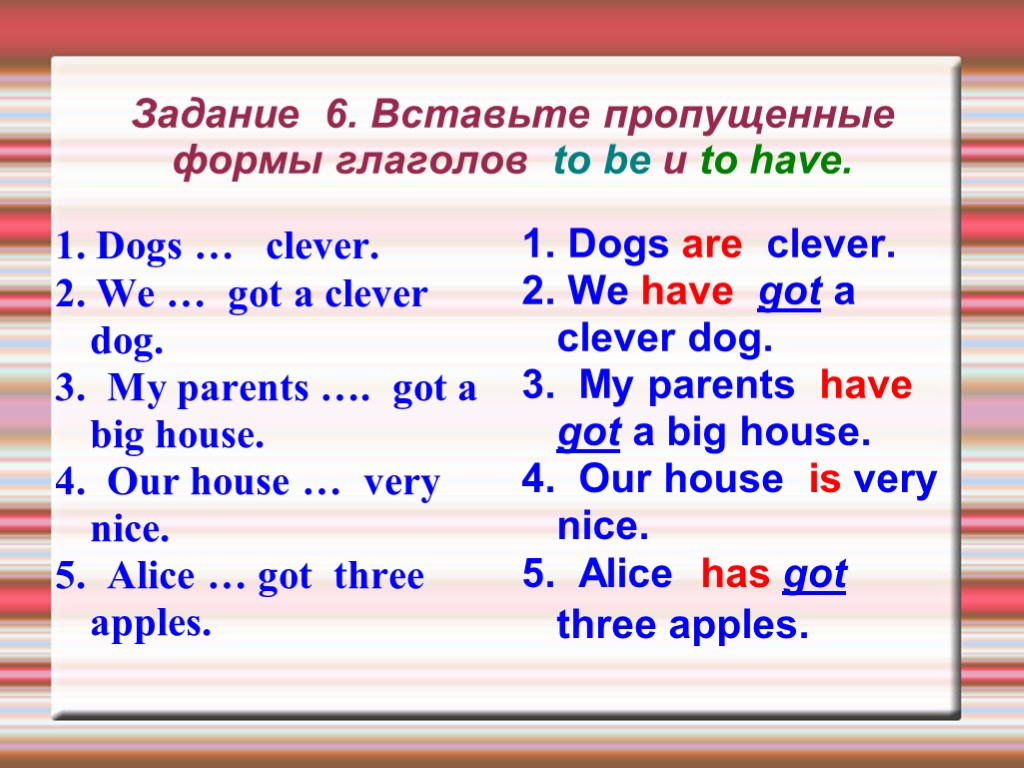 Задание 6. Вставьте пропущенные формы глаголов to be и to have.

1. Dogs … clever.
2. We … got a clever dog.
3. My parents …. got a big house.
4. Our house … very nice.
5. Alice … got three apples.

1. Dogs are clever.
2. We have got a clever dog.
3. My parents have got a big house.
4. Our house is very nice.
5. Alice has got three apples.